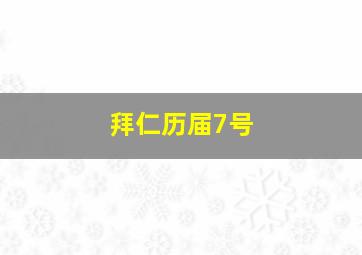 拜仁历届7号